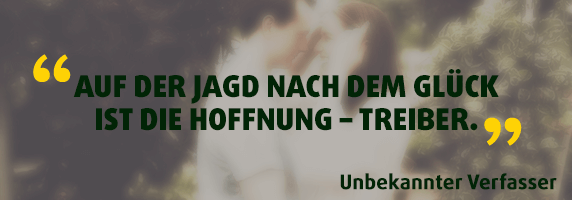 “AUF DER JAGD NACH DEM GLÜCK IST DIE HOFFNUNG – TREIBER.”

Unbekannter Verfasser